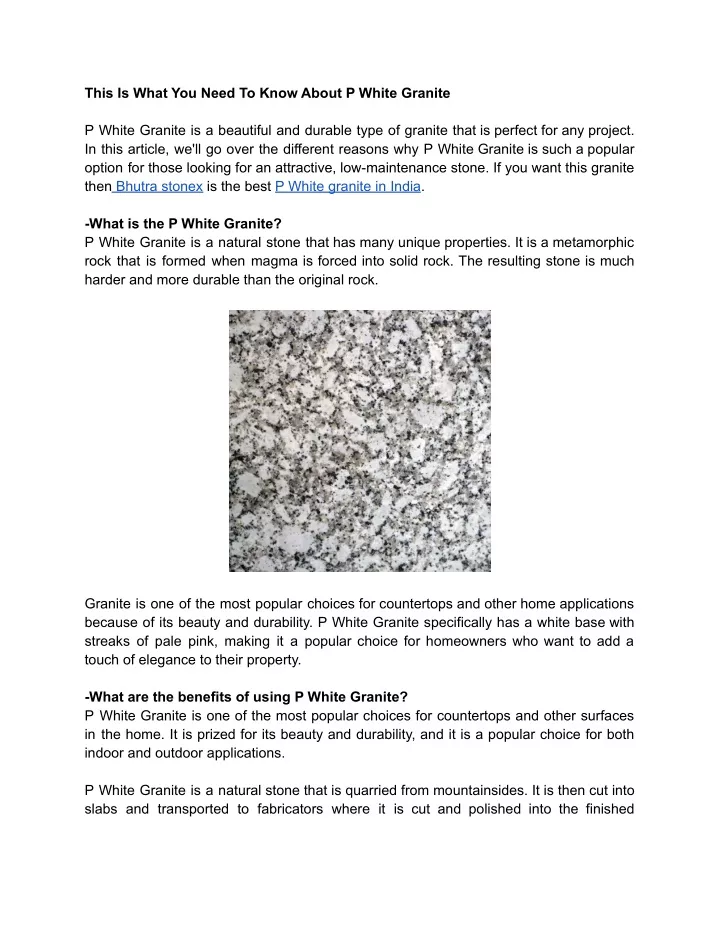 This Is What You Need To Know About P White Granite

P White Granite is a beautiful and durable type of granite that is perfect for any project. In this article, we'll go over the different reasons why P White Granite is such a popular option for those looking for an attractive, low-maintenance stone. If you want this granite then Bhutra stonex is the best P White granite in India.

-What is the P White Granite?
P White Granite is a natural stone that has many unique properties. It is a metamorphic rock that is formed when magma is forced into solid rock. The resulting stone is much harder and more durable than the original rock.

Granite is one of the most popular choices for countertops and other home applications because of its beauty and durability. P White Granite specifically has a white base with streaks of pale pink, making it a popular choice for homeowners who want to add a touch of elegance to their property.

-What are the benefits of using P White Granite?
P White Granite is one of the most popular choices for countertops and other surfaces in the home. It is prized for its beauty and durability, and it is a popular choice for both indoor and outdoor applications.

P White Granite is a natural stone that is quarried from mountainsides. It is then cut into slabs and transported to fabricators where it is cut and polished into the finished